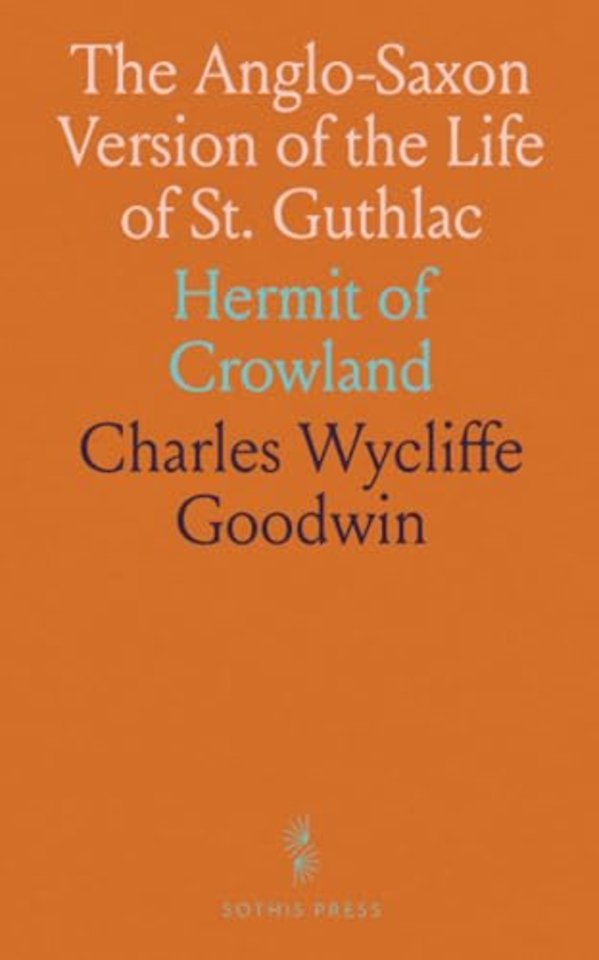 The Anglo-Saxon Version of the Life of St. Guthlac

Hermit of Crowland

Charles Wycliffe Goodwin

SOTHIS PRESS